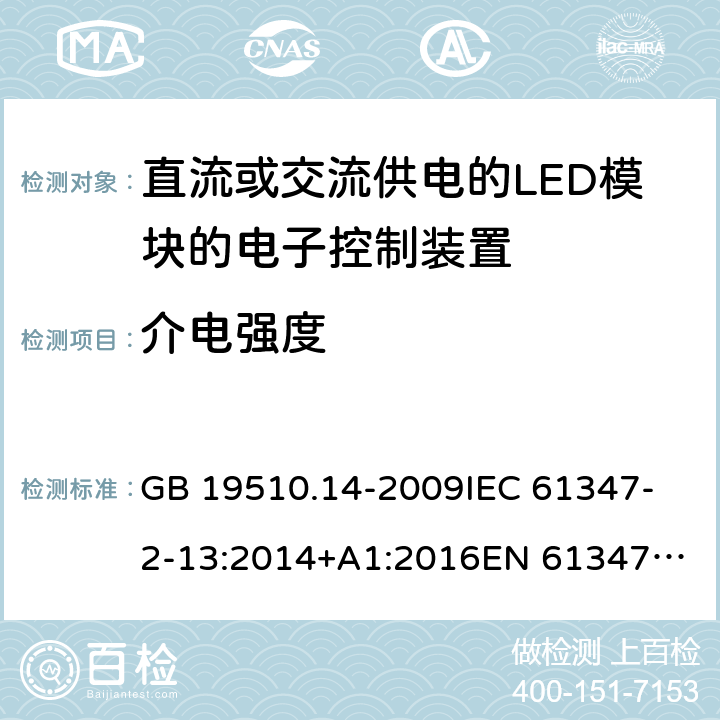 MA CNAS ilac-MRA

检测对象： 直流或交流供电的LED模块的电子控制装置

检测项目： 介电强度

检测标准： GB 19510.14-2009IEC 61347-2-13:2014+A1:2016EN 61347…

百检 Baijiantest.com

做检测 上百检
400-151-7153